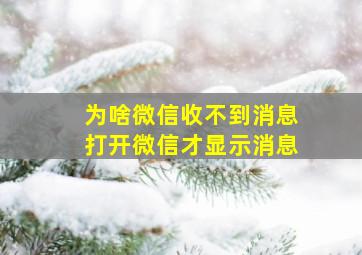 为啥微信收不到消息
打开微信才显示消息